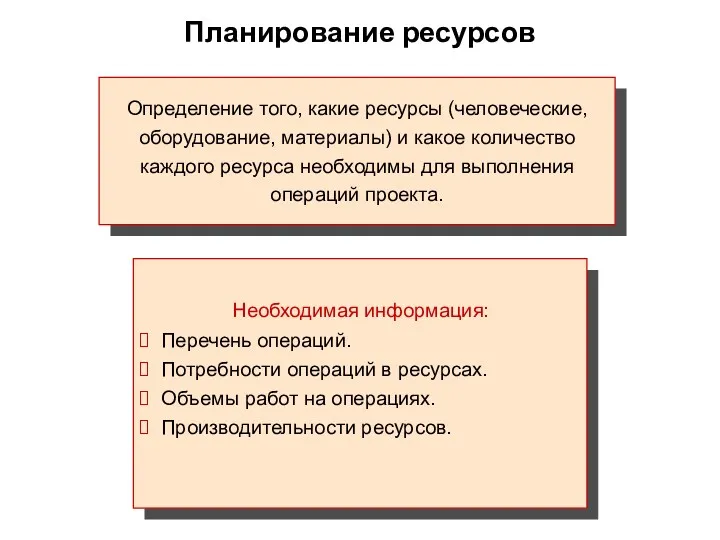 Планирование ресурсов

Определение того, какие ресурсы (человеческие, оборудование, материалы) и какое количество каждого ресурса необходимы для выполнения операций проекта.

Необходимая информация:
 Перечень операций.
 Потребности операций в ресурсах.
 Объемы работ на операциях.
 Производительности ресурсов.